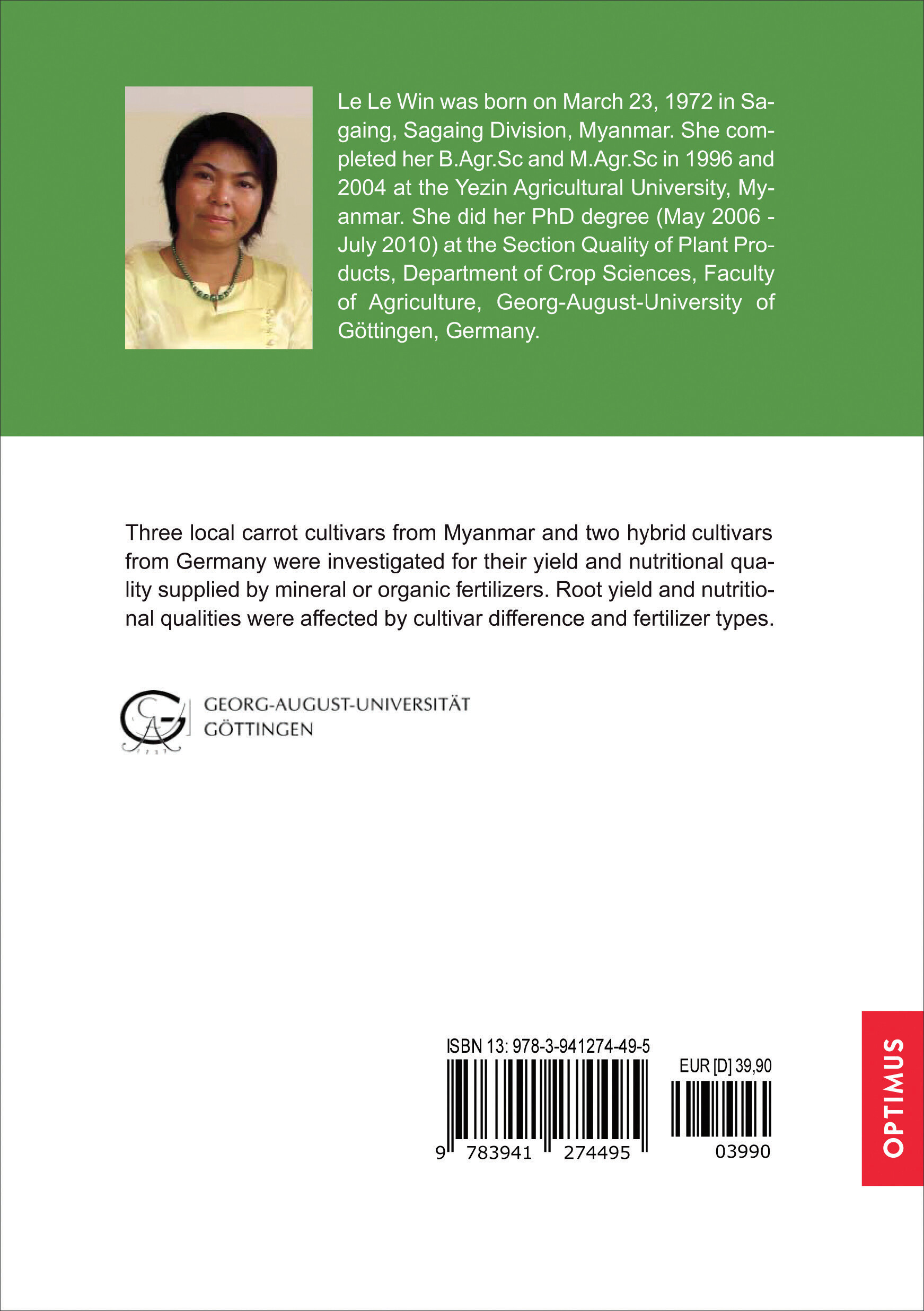 Le Le Win was born on March 23, 1972 in Sagaing, Sagaing Division, Myanmar. She completed her B.Agr.Sc and M.Agr.Sc in 1996 and 2004 at the Yezin Agricultural University, Myanmar. She did her PhD degree (May 2006 - July 2010) at the Section Quality of Plant Products, Department of Crop Sciences, Faculty of Agriculture, Georg-August-University of Göttingen, Germany.

Three local carrot cultivars from Myanmar and two hybrid cultivars from Germany were investigated for their yield and nutritional quality supplied by mineral or organic fertilizers. Root yield and nutritional qualities were affected by cultivar difference and fertilizer types.

GEORG-AUGUST-UNIVERSITÄT GÖTTINGEN

ISBN 13: 978-3-941274-49-5

EUR [D] 39,90

9 783941 274495

03990

OPTIMUS